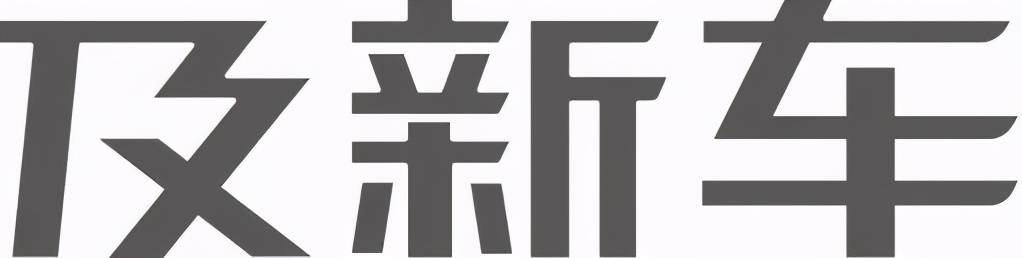 及新车